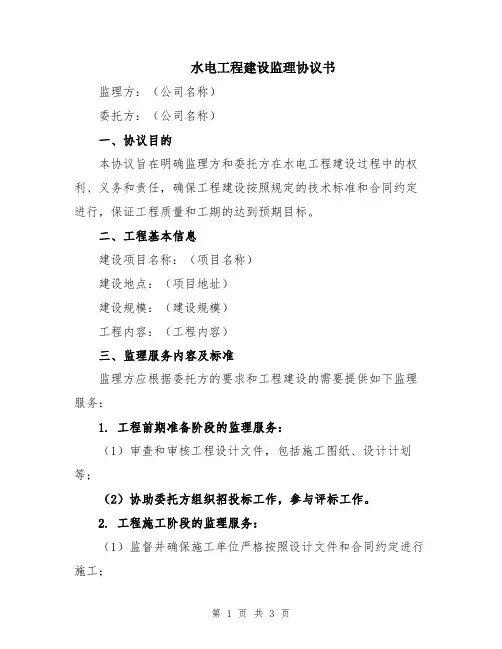 水电工程建设监理协议书

监理方：（公司名称）

委托方：（公司名称）

一、协议目的

本协议旨在明确监理方和委托方在水电工程建设过程中的权利、义务和责任，确保工程建设按照规定的技术标准和合同约定进行，保证工程质量和工期的达到预期目标。

二、工程基本信息

建设项目名称：（项目名称）

建设地点：（项目地址）

建设规模：（建设规模）

工程内容：（工程内容）

三、监理服务内容及标准

监理方应根据委托方的要求和工程建设的需要提供如下监理服务：

1. 工程前期准备阶段的监理服务：

（1）审查和审核工程设计文件，包括施工图纸、设计计划等；

（2）协助委托方组织招投标工作，参与评标工作。

2. 工程施工阶段的监理服务：

（1）监督并确保施工单位严格按照设计文件和合同约定进行施工；

第 1 页 共 3 页